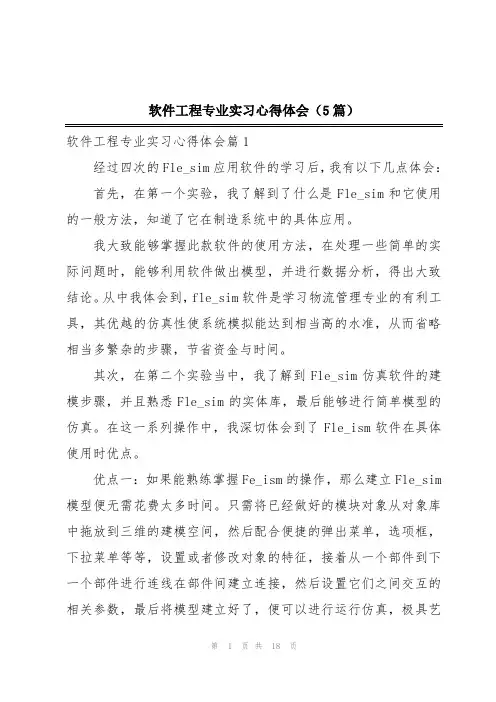 软件工程专业实习心得体会（5篇）

软件工程专业实习心得体会篇1

经过四次的Fle_sim应用软件的学习后，我有以下几点体会：

首先，在第一个实验，我了解到了什么是Fle_sim和它使用的一般方法，知道了它在制造系统中的具体应用。

我大致能够掌握此款软件的使用方法，在处理一些简单的实际问题时，能够利用软件做出模型，并进行数据分析，得出大致结论。从中我体会到，fle_sim软件是学习物流管理专业的有利工具，其优越的仿真性使系统模拟能达到相当高的水准，从而省略相当多繁杂的步骤，节省资金与时间。

其次，在第二个实验当中，我了解到Fle_sim仿真软件的建模步骤，并且熟悉Fle_sim的实体库，最后能够进行简单模型的仿真。在这一系列操作中，我深切体会到了Fle_ism软件在具体使用时优点。

优点一：如果能熟练掌握Fe_ism的操作，那么建立Fle_sim模型便无需花费太多时间。只需将已经做好的模块对象从对象库中拖放到三维的建模空间，然后配合便捷的弹出菜单，选项框，下拉菜单等等，设置或者修改对象的特征，接着从一个部件到下一个部件进行连线在部件间建立连接，然后设置它们之间交互的相关参数，最后将模型建立好了，便可以进行运行仿真，极具艺

第 1 页 共 18 页